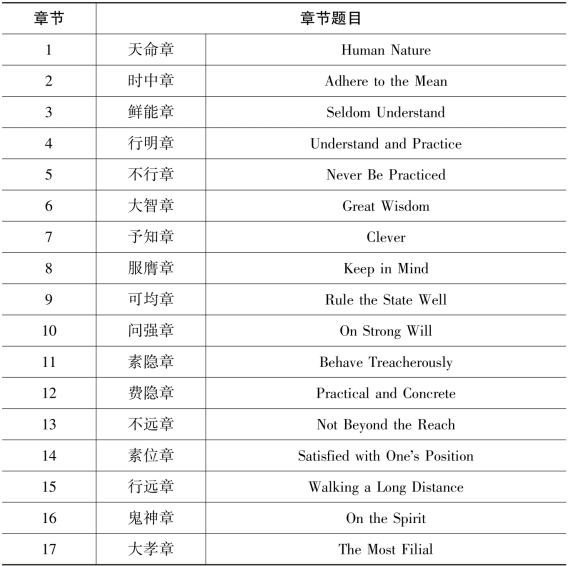 | 章节 | 章节题目 | |
|---|---|---|
| 1 | 天命章 | Human Nature |
| 2 | 时中章 | Adhere to the Mean |
| 3 | 鲜能章 | Seldom Understand |
| 4 | 行明章 | Understand and Practice |
| 5 | 不行章 | Never Be Practiced |
| 6 | 大智章 | Great Wisdom |
| 7 | 予知章 | Clever |
| 8 | 服膺章 | Keep in Mind |
| 9 | 可均章 | Rule the State Well |
| 10 | 问强章 | On Strong Will |
| 11 | 素隐章 | Behave Treacherously |
| 12 | 费隐章 | Practical and Concrete |
| 13 | 不远章 | Not Beyond the Reach |
| 14 | 素位章 | Satisfied with One's Position |
| 15 | 行远章 | Walking a Long Distance |
| 16 | 鬼神章 | On the Spirit |
| 17 | 大孝章 | The Most Filial |